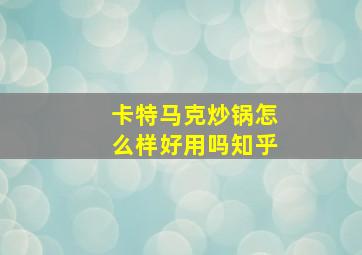 卡特马克炒锅怎么样好用吗知乎